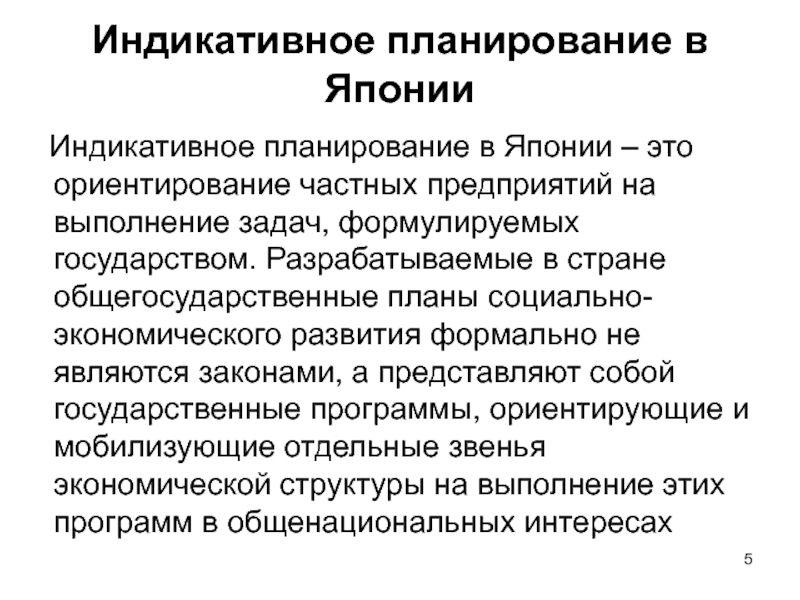 Индикативное планирование в Японии

Индикативное планирование в Японии – это ориентирование частных предприятий на выполнение задач, формулируемых государством. Разрабатываемые в стране общегосударственные планы социально-экономического развития формально не являются законами, а представляют собой государственные программы, ориентирующие и мобилизующие отдельные звенья экономической структуры на выполнение этих программ в общенациональных интересах

5